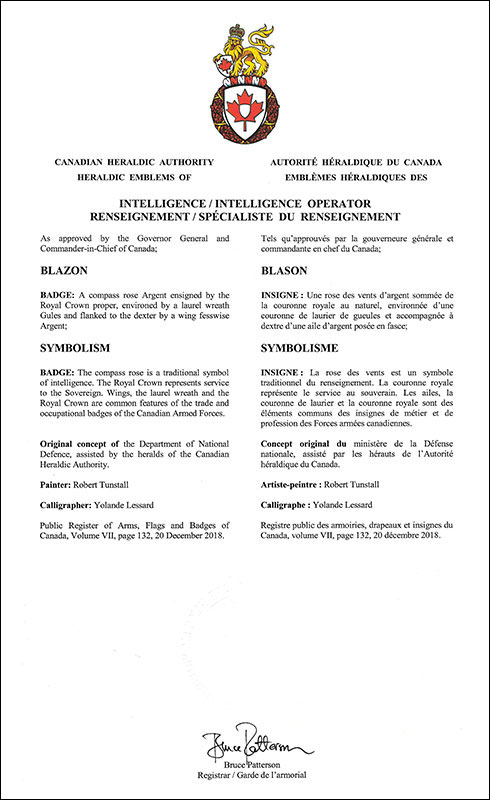 CANADIAN HERALDIC AUTHORITY
HERALDIC EMBLEMS OF

AUTORITÉ HÉRALDIQUE DU CANADA
EMBLÈMES HÉRALDIQUES DES

INTELLIGENCE / INTELLIGENCE OPERATOR
RENSEIGNEMENT / SPÉCIALISTE DU RENSEIGNEMENT

As approved by the Governor General and Commander-in-Chief of Canada;

BLAZON

BADGE: A compass rose Argent ensigned by the Royal Crown proper, environed by a laurel wreath Gules and flanked to the dexter by a wing fesswise Argent;

SYMBOLISM

BADGE: The compass rose is a traditional symbol of intelligence. The Royal Crown represents service to the Sovereign. Wings, the laurel wreath and the Royal Crown are common features of the trade and occupational badges of the Canadian Armed Forces.

Original concept of the Department of National Defence, assisted by the heralds of the Canadian Heraldic Authority.

Painter: Robert Tunstall

Calligrapher: Yolande Lessard

Public Register of Arms, Flags and Badges of Canada, Volume VII, page 132, 20 December 2018.

Tels qu'approuvés par la gouverneure générale et commandante en chef du Canada;

BLASON

INSIGNE : Une rose des vents d'argent sommée de la couronne royale au naturel, environnée d'une couronne de laurier de gueules et accompagnée à dextre d'une aile d'argent posée en fasce;

SYMBOLISME

INSIGNE : La rose des vents est un symbole traditionnel du renseignement. La couronne royale représente le service au souverain. Les ailes, la couronne de laurier et la couronne royale sont des éléments communs des insignes de métier et de profession des Forces armées canadiennes.

Concept original du ministère de la Défense nationale, assisté par les hérauts de l'Autorité héraldique du Canada.

Artiste-peintre : Robert Tunstall

Calligraphe : Yolande Lessard

Registre public des armoiries, drapeaux et insignes du Canada, volume VII, page 132, 20 décembre 2018.

Bruce Patterson
Bruce Patterson
Registrar / Garde de l'armorial